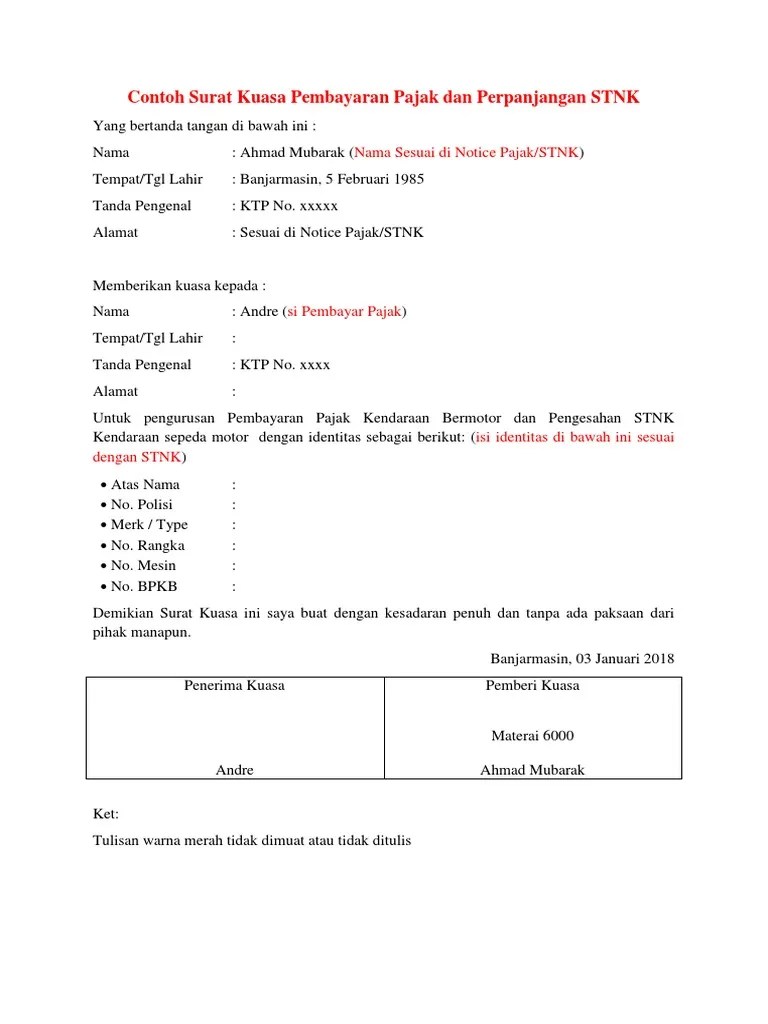 Contoh Surat Kuasa Pembayaran Pajak dan Perpanjangan STNK

Yang bertanda tangan di bawah ini :

Nama : Ahmad Mubarak (Nama Sesuai di Notice Pajak/STNK)

Tempat/Tgl Lahir : Banjarmasin, 5 Februari 1985

Tanda Pengenal : KTP No. xxxxx

Alamat : Sesuai di Notice Pajak/STNK

Memberikan kuasa kepada :

Nama : Andre (si Pembayar Pajak)

Tempat/Tgl Lahir :

Tanda Pengenal : KTP No. xxxx

Alamat :

Untuk pengurusan Pembayaran Pajak Kendaraan Bermotor dan Pengesahan STNK Kendaraan sepeda motor dengan identitas sebagai berikut: (isi identitas di bawah ini sesuai dengan STNK)

• Atas Nama :
• No. Polisi :
• Merk / Type :
• No. Rangka :
• No. Mesin :
• No. BPKB :

Demikian Surat Kuasa ini saya buat dengan kesadaran penuh dan tanpa ada paksaan dari pihak manapun.

Banjarmasin, 03 Januari 2018

| Penerima Kuasa | Pemberi Kuasa |
|---|---|
| | Materai 6000 |
| Andre | Ahmad Mubarak |

Ket:

Tulisan warna merah tidak dimuat atau tidak ditulis